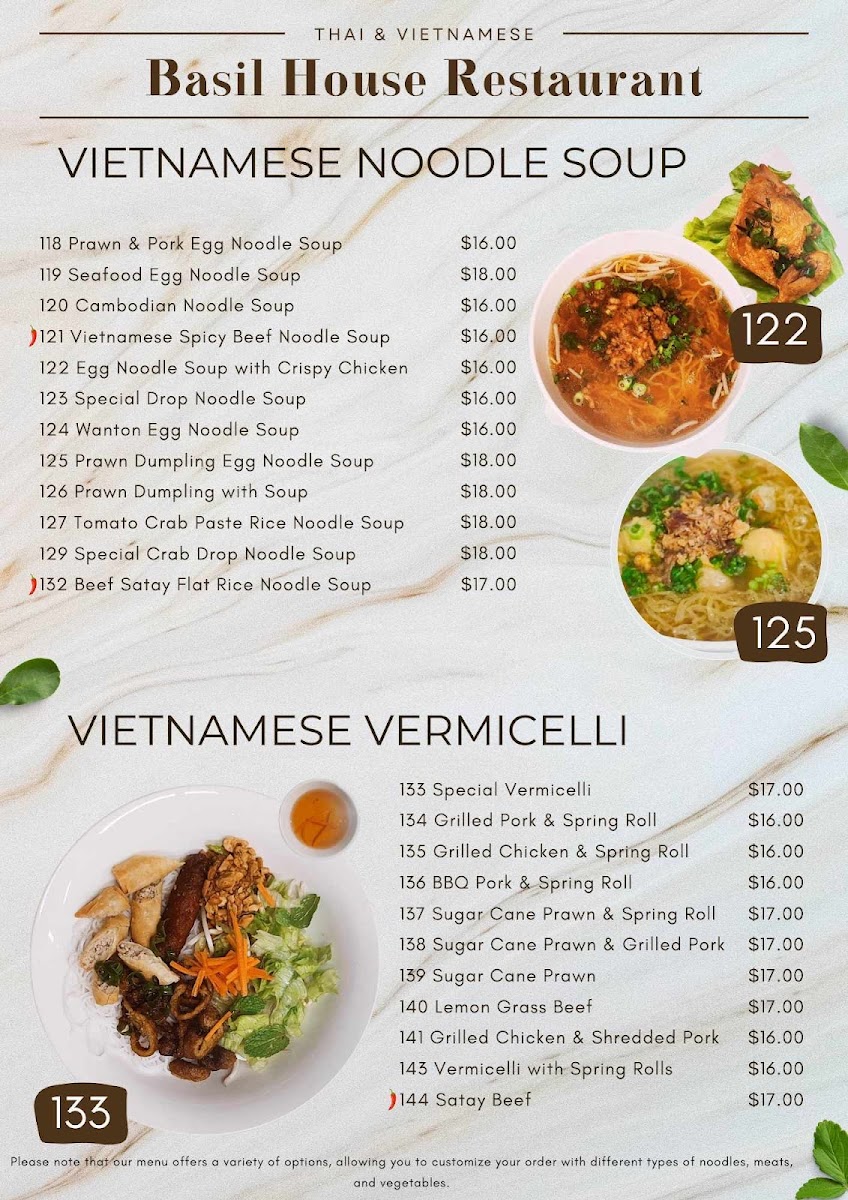 THAI & VIETNAMESE

Basil House Restaurant

VIETNAMESE NOODLE SOUP

| | |
|---|---|
| 118 Prawn & Pork Egg Noodle Soup | $16.00 |
| 119 Seafood Egg Noodle Soup | $18.00 |
| 120 Cambodian Noodle Soup | $16.00 |
| 121 Vietnamese Spicy Beef Noodle Soup | $16.00 |
| 122 Egg Noodle Soup with Crispy Chicken | $16.00 |
| 123 Special Drop Noodle Soup | $16.00 |
| 124 Wanton Egg Noodle Soup | $16.00 |
| 125 Prawn Dumpling Egg Noodle Soup | $18.00 |
| 126 Prawn Dumpling with Soup | $18.00 |
| 127 Tomato Crab Paste Rice Noodle Soup | $18.00 |
| 129 Special Crab Drop Noodle Soup | $18.00 |
| 132 Beef Satay Flat Rice Noodle Soup | $17.00 |

122

125

VIETNAMESE VERMICELLI

| | |
|---|---|
| 133 Special Vermicelli | $17.00 |
| 134 Grilled Pork & Spring Roll | $16.00 |
| 135 Grilled Chicken & Spring Roll | $16.00 |
| 136 BBQ Pork & Spring Roll | $16.00 |
| 137 Sugar Cane Prawn & Spring Roll | $17.00 |
| 138 Sugar Cane Prawn & Grilled Pork | $17.00 |
| 139 Sugar Cane Prawn | $17.00 |
| 140 Lemon Grass Beef | $17.00 |
| 141 Grilled Chicken & Shredded Pork | $16.00 |
| 143 Vermicelli with Spring Rolls | $16.00 |
| 144 Satay Beef | $17.00 |

133

Please note that our menu offers a variety of options, allowing you to customize your order with different types of noodles, meats, and vegetables.